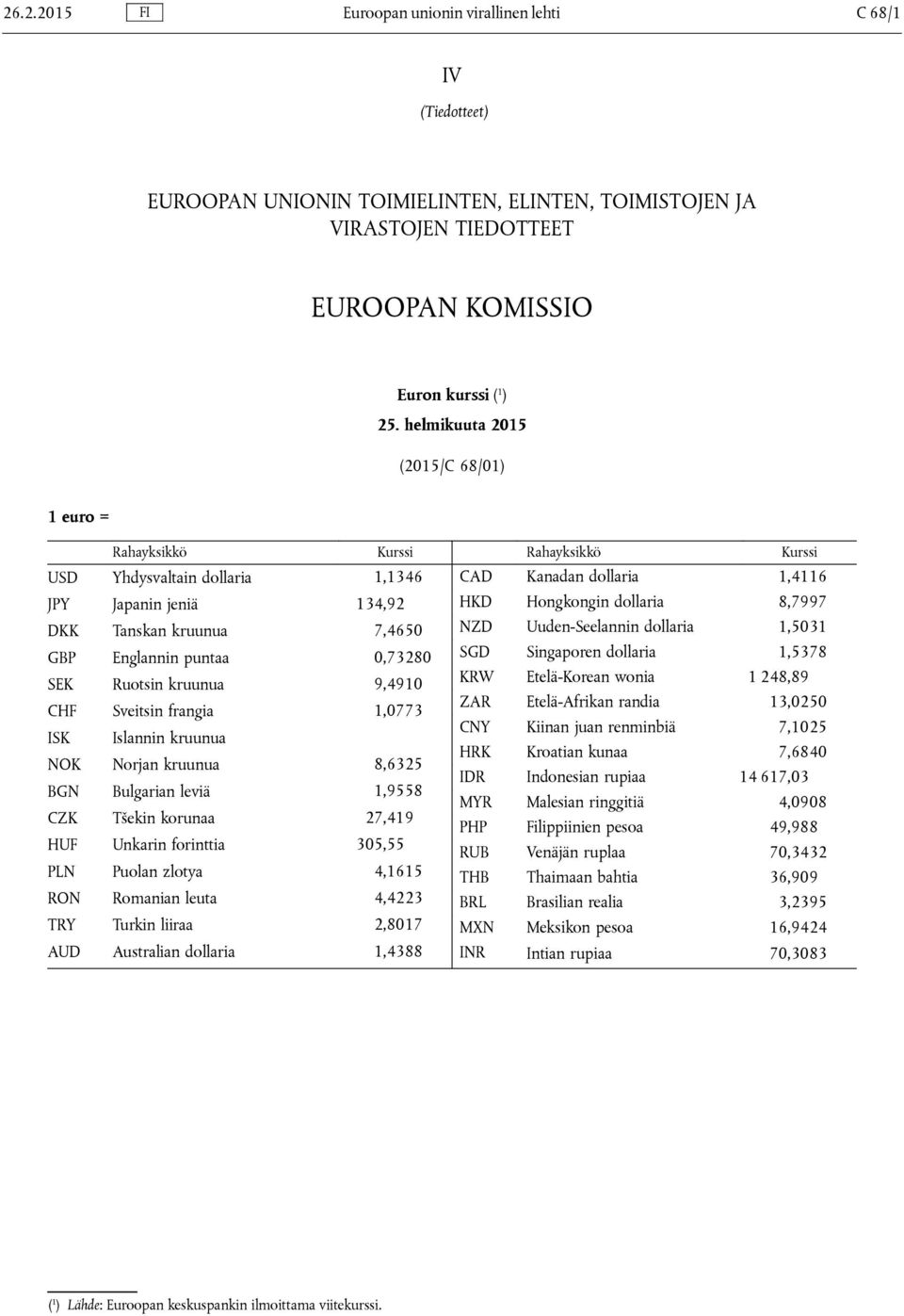 26.2.2015 FI Euroopan unionin virallinen lehti C 68/1

IV

(Tiedotteet)

EUROOPAN UNIONIN TOIMIELINTEN, ELINTEN, TOIMISTOJEN JA VIRASTOJEN TIEDOTTEET

EUROOPAN KOMISSIO

Euron kurssi ($^1$)

25. helmikuuta 2015

(2015/C 68/01)

1 euro =

| | Rahayksikkö | Kurssi |
|---|---|---|
| USD | Yhdysvaltain dollaria | 1,1346 |
| JPY | Japanin jeniä | 134,92 |
| DKK | Tanskan kruunua | 7,4650 |
| GBP | Englannin puntaa | 0,73280 |
| SEK | Ruotsin kruunua | 9,4910 |
| CHF | Sveitsin frangia | 1,0773 |
| ISK | Islannin kruunua | |
| NOK | Norjan kruunua | 8,6325 |
| BGN | Bulgarian leviä | 1,9558 |
| CZK | Tšekin korunaa | 27,419 |
| HUF | Unkarin forinttia | 305,55 |
| PLN | Puolan zlotya | 4,1615 |
| RON | Romanian leuta | 4,4223 |
| TRY | Turkin liiraa | 2,8017 |
| AUD | Australian dollaria | 1,4388 |

| | Rahayksikkö | Kurssi |
|---|---|---|
| CAD | Kanadan dollaria | 1,4116 |
| HKD | Hongkongin dollaria | 8,7997 |
| NZD | Uuden-Seelannin dollaria | 1,5031 |
| SGD | Singaporen dollaria | 1,5378 |
| KRW | Etelä-Korean wonia | 1 248,89 |
| ZAR | Etelä-Afrikan randia | 13,0250 |
| CNY | Kiinan juan renminbiä | 7,1025 |
| HRK | Kroatian kunaa | 7,6840 |
| IDR | Indonesian rupiaa | 14 617,03 |
| MYR | Malesian ringgitiä | 4,0908 |
| PHP | Filippiinien pesoa | 49,988 |
| RUB | Venäjän ruplaa | 70,3432 |
| THB | Thaimaan bahtia | 36,909 |
| BRL | Brasilian realia | 3,2395 |
| MXN | Meksikon pesoa | 16,9424 |
| INR | Intian rupiaa | 70,3083 |

($^1$) Lähde: Euroopan keskuspankin ilmoittama viitekurssi.